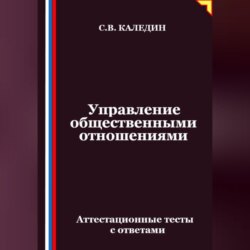 С.В. КАЛЕДИН

Управление общественными отношениями

Аттестационные тесты с ответами